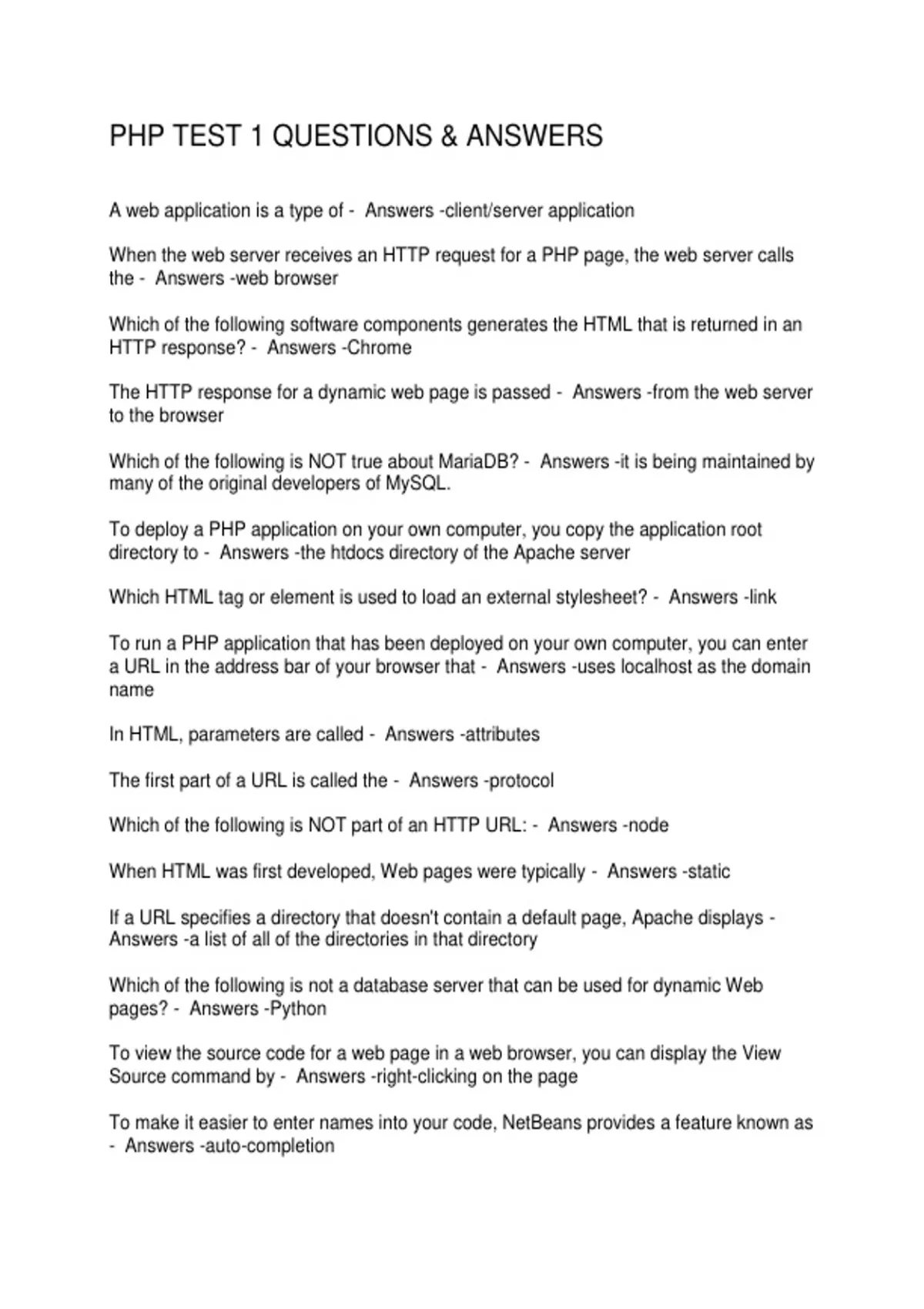 PHP TEST 1 QUESTIONS & ANSWERS

A web application is a type of -  Answers -client/server application

When the web server receives an HTTP request for a PHP page, the web server calls the -  Answers -web browser

Which of the following software components generates the HTML that is returned in an HTTP response? -  Answers -Chrome

The HTTP response for a dynamic web page is passed -  Answers -from the web server to the browser

Which of the following is NOT true about MariaDB? -  Answers -it is being maintained by many of the original developers of MySQL.

To deploy a PHP application on your own computer, you copy the application root directory to -  Answers -the htdocs directory of the Apache server

Which HTML tag or element is used to load an external stylesheet? -  Answers -link

To run a PHP application that has been deployed on your own computer, you can enter a URL in the address bar of your browser that -  Answers -uses localhost as the domain name

In HTML, parameters are called -  Answers -attributes

The first part of a URL is called the -  Answers -protocol

Which of the following is NOT part of an HTTP URL: -  Answers -node

When HTML was first developed, Web pages were typically -  Answers -static

If a URL specifies a directory that doesn't contain a default page, Apache displays -  Answers -a list of all of the directories in that directory

Which of the following is not a database server that can be used for dynamic Web pages? -  Answers -Python

To view the source code for a web page in a web browser, you can display the View Source command by -  Answers -right-clicking on the page

To make it easier to enter names into your code, NetBeans provides a feature known as -  Answers -auto-completion